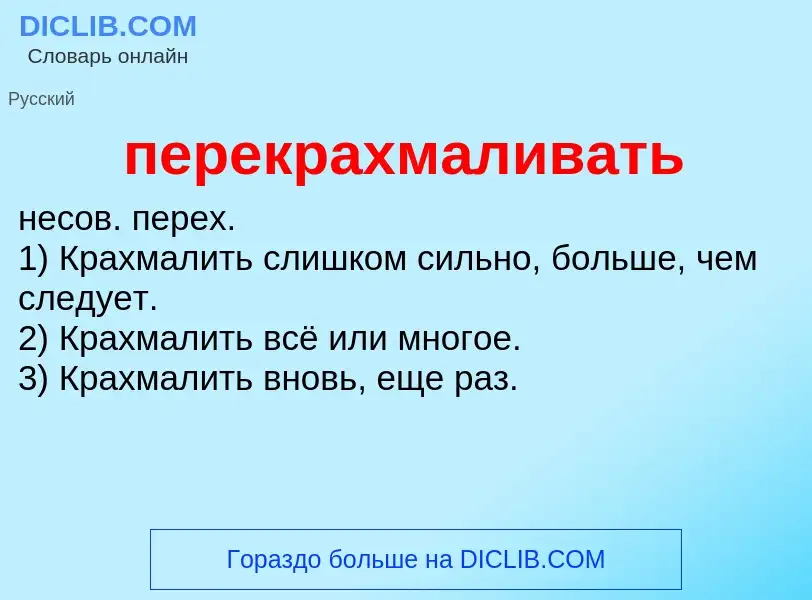 DICLIB.COM
Словарь онлайн

Русский

перекрахмаливать

несов. перех.
1) Крахмалить слишком сильно, больше, чем следует.
2) Крахмалить всё или многое.
3) Крахмалить вновь, еще раз.

Гораздо больше на DICLIB.COM